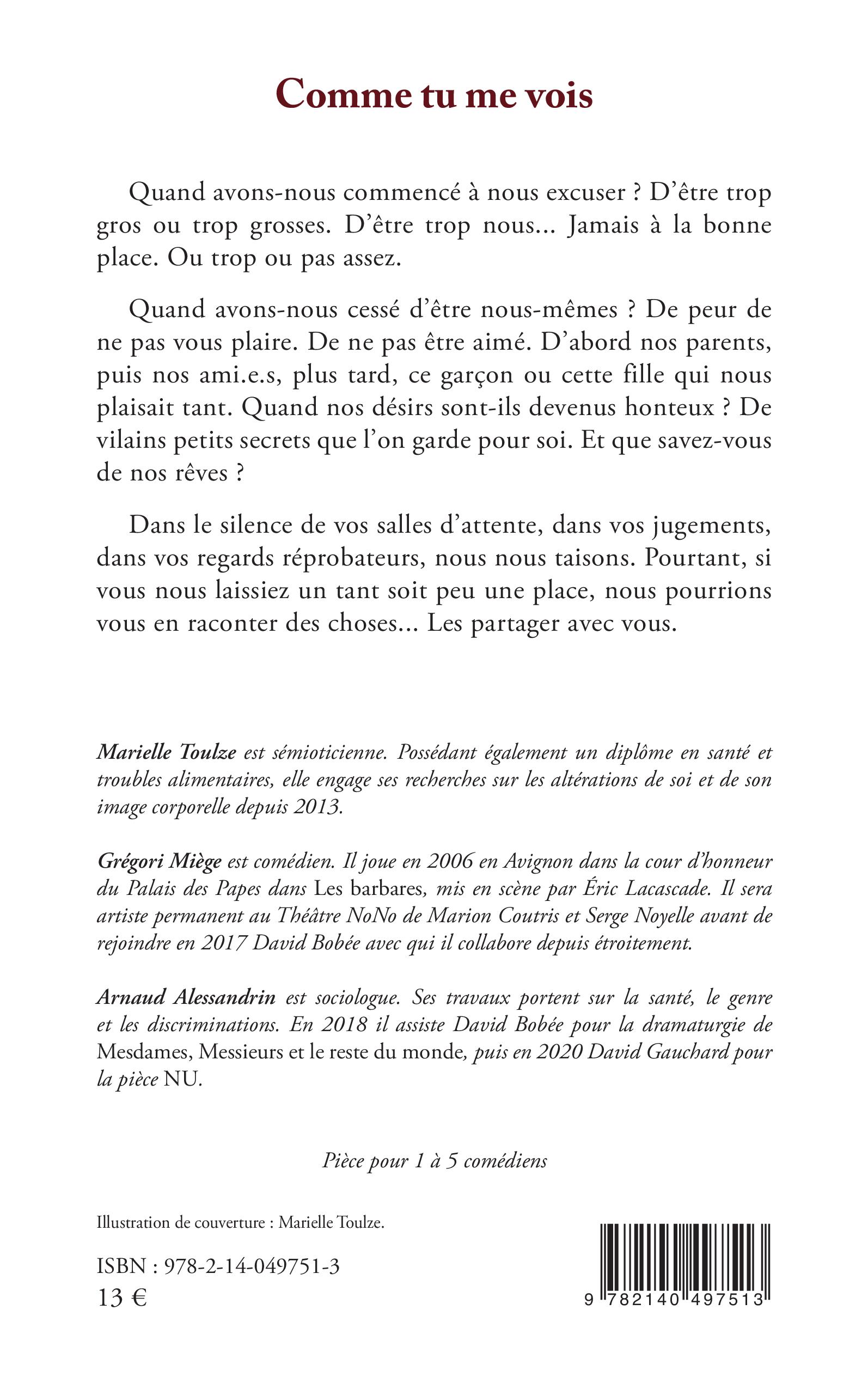 Comme tu me vois

Quand avons-nous commencé à nous excuser ? D'être trop gros ou trop grosses. D'être trop nous... Jamais à la bonne place. Ou trop ou pas assez.

Quand avons-nous cessé d'être nous-mêmes ? De peur de ne pas vous plaire. De ne pas être aimé. D'abord nos parents, puis nos ami.e.s, plus tard, ce garçon ou cette fille qui nous plaisait tant. Quand nos désirs sont-ils devenus honteux ? De vilains petits secrets que l'on garde pour soi. Et que savez-vous de nos rêves ?

Dans le silence de vos salles d'attente, dans vos jugements, dans vos regards réprobateurs, nous nous taisons. Pourtant, si vous nous laissiez un tant soit peu une place, nous pourrions vous en raconter des choses... Les partager avec vous.

Marielle Toulze est sémioticienne. Possédant également un diplôme en santé et troubles alimentaires, elle engage ses recherches sur les altérations de soi et de son image corporelle depuis 2013.

Grégori Miège est comédien. Il joue en 2006 en Avignon dans la cour d'honneur du Palais des Papes dans Les barbares, mis en scène par Éric Lacascade. Il sera artiste permanent au Théâtre NoNo de Marion Coutris et Serge Noyelle avant de rejoindre en 2017 David Bobée avec qui il collabore depuis étroitement.

Arnaud Alessandrin est sociologue. Ses travaux portent sur la santé, le genre et les discriminations. En 2018 il assiste David Bobée pour la dramaturgie de Mesdames, Messieurs et le reste du monde, puis en 2020 David Gauchard pour la pièce NU.

Pièce pour 1 à 5 comédiens

Illustration de couverture : Marielle Toulze.

ISBN : 978-2-14-049751-3
13 €

9 782140 497513